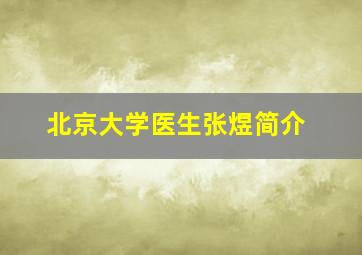 北京大学医生张煜简介